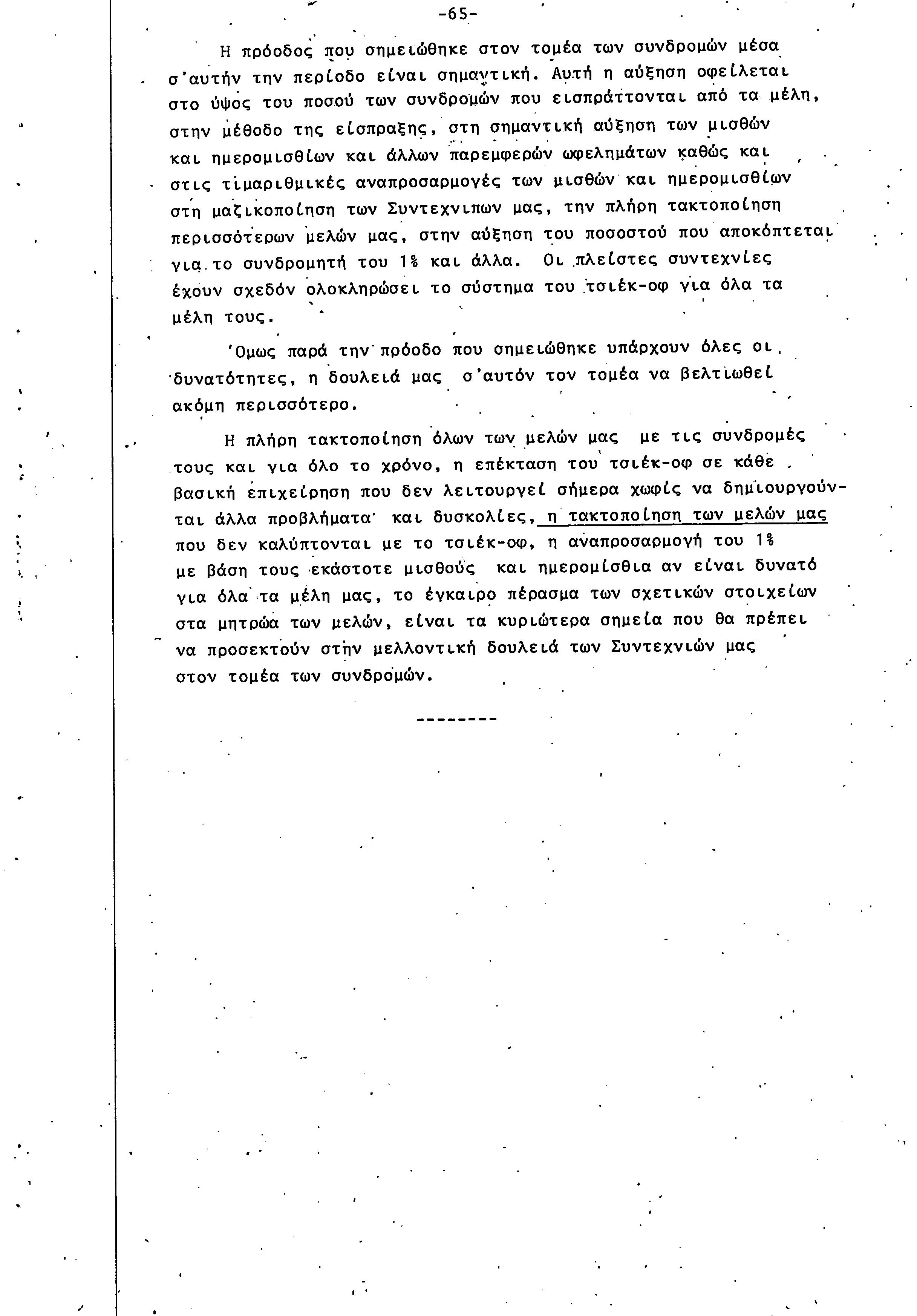 -65-

Η πρόοδος που σημειώθηκε στον τομέα των συνδρομών μέσα σ'αυτήν την περίοδο είναι σημαντική. Αυτή η αύξηση οφείλεται στο ύψος του ποσού των συνδρομών που εισπράττονται από τα μέλη, στην μέθοδο της είσπραξης, στη σημαντική αύξηση των μισθών και ημερομισθίων και άλλων παρεμφερών ωφελημάτων καθώς και στις τιμαριθμικές αναπροσαρμογές των μισθών και ημερομισθίων στη μαζικοποίηση των Συντεχνιπων μας, την πλήρη τακτοποίηση περισσότερων μελών μας, στην αύξηση του ποσοστού που αποκόπτεται για το συνδρομητή του 1% και άλλα. Οι πλείστες συντεχνίες έχουν σχεδόν ολοκληρώσει το σύστημα του τσιέκ-οφ για όλα τα μέλη τους.

'Ομως παρά την πρόοδο που σημειώθηκε υπάρχουν όλες οι δυνατότητες, η δουλειά μας σ'αυτόν τον τομέα να βελτιωθεί ακόμη περισσότερο.

Η πλήρη τακτοποίηση όλων των μελών μας με τις συνδρομές τους και για όλο το χρόνο, η επέκταση του τσιέκ-οφ σε κάθε βασική επιχείρηση που δεν λειτουργεί σήμερα χωρίς να δημιουργούνται άλλα προβλήματα και δυσκολίες, η τακτοποίηση των μελών μας που δεν καλύπτονται με το τσιέκ-οφ, η αναπροσαρμογή του 1% με βάση τους εκάστοτε μισθούς και ημερομίσθια αν είναι δυνατό για όλα τα μέλη μας, το έγκαιρο πέρασμα των σχετικών στοιχείων στα μητρώα των μελών, είναι τα κυριώτερα σημεία που θα πρέπει να προσεκτούν στην μελλοντική δουλειά των Συντεχνιών μας στον τομέα των συνδρομών.

--------